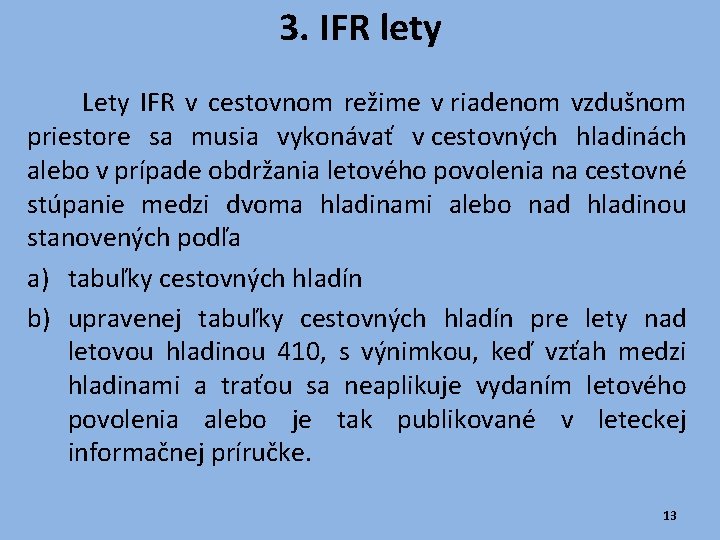 3. IFR lety

Lety IFR v cestovnom režime v riadenom vzdušnom priestore sa musia vykonávať v cestovných hladinách alebo v prípade obdržania letového povolenia na cestovné stúpanie medzi dvoma hladinami alebo nad hladinou stanovených podľa

a) tabuľky cestovných hladín

b) upravenej tabuľky cestovných hladín pre lety nad letovou hladinou 410, s výnimkou, keď vzťah medzi hladinami a traťou sa neaplikuje vydaním letového povolenia alebo je tak publikované v leteckej informačnej príručke.

13